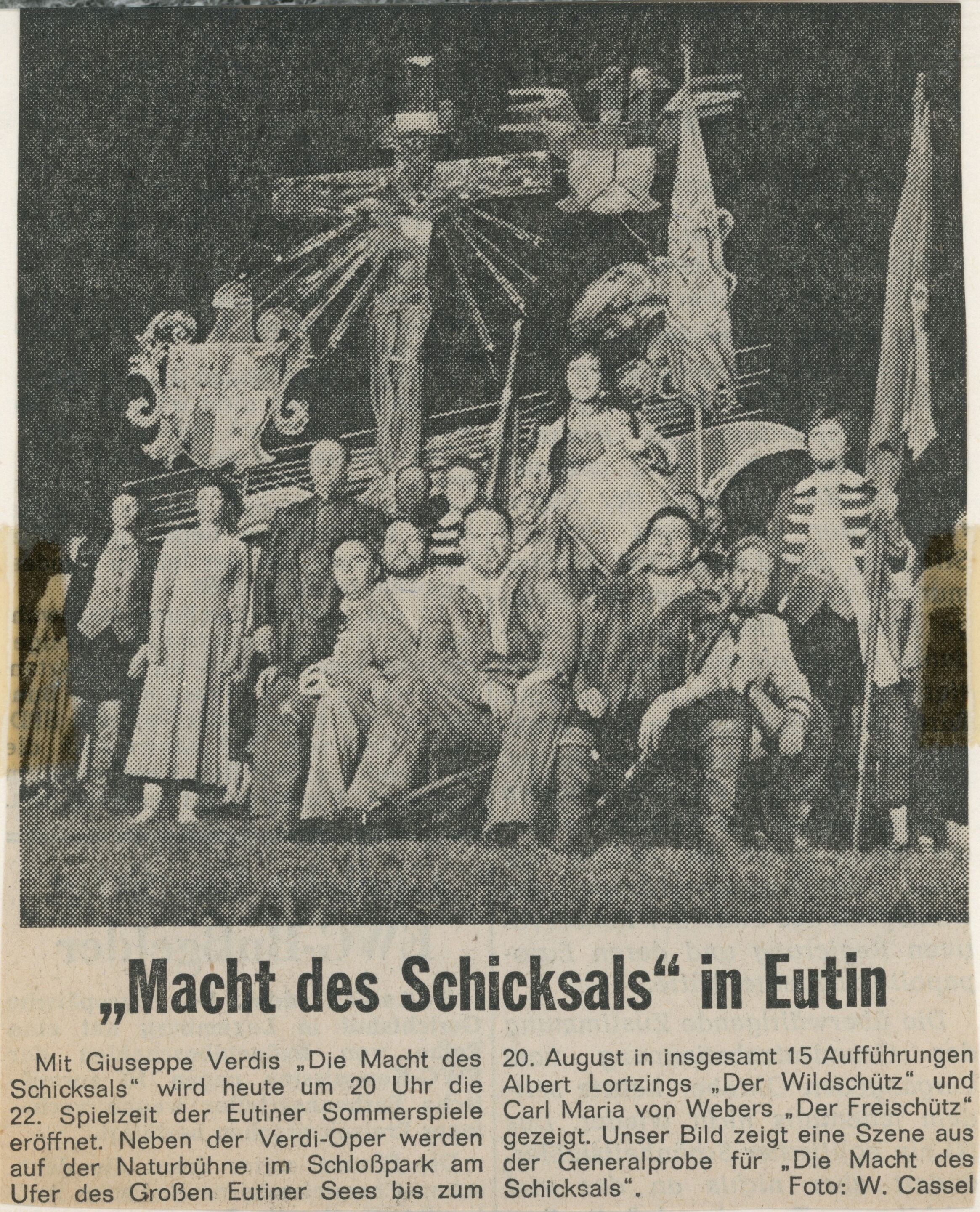 „Macht des Schicksals“ in Eutin

Mit Giuseppe Verdis „Die Macht des Schicksals“ wird heute um 20 Uhr die 22. Spielzeit der Eutiner Sommerspiele eröffnet. Neben der Verdi-Oper werden auf der Naturbühne im Schloßpark am Ufer des Großen Eutiner Sees bis zum 20. August in insgesamt 15 Aufführungen Albert Lortzings „Der Wildschütz“ und Carl Maria von Webers „Der Freischütz“ gezeigt. Unser Bild zeigt eine Szene aus der Generalprobe für „Die Macht des Schicksals“. Foto: W. Cassel